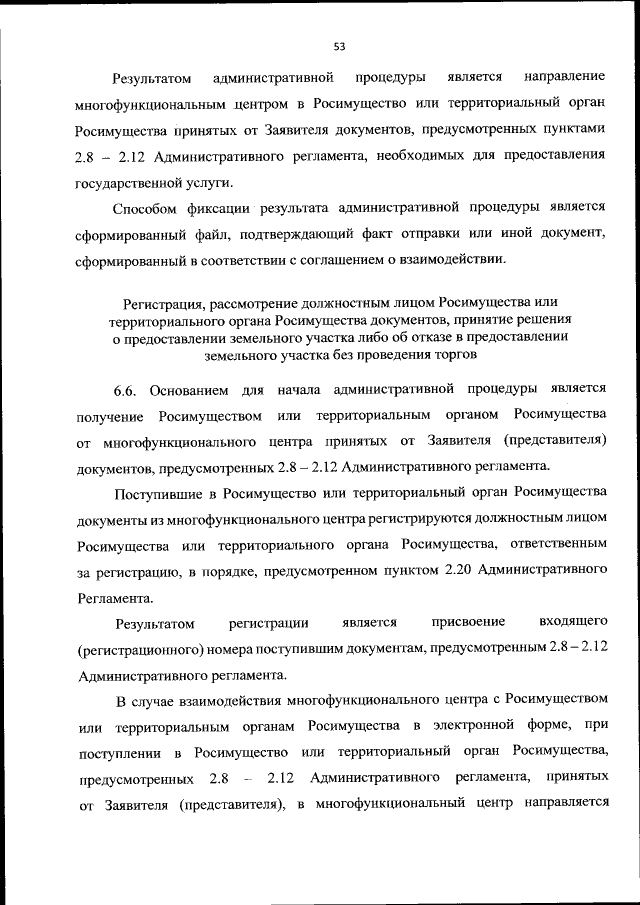 53

Результатом административной процедуры является направление многофункциональным центром в Росимущество или территориальный орган Росимущества принятых от Заявителя документов, предусмотренных пунктами 2.8 – 2.12 Административного регламента, необходимых для предоставления государственной услуги.

Способом фиксации результата административной процедуры является сформированный файл, подтверждающий факт отправки или иной документ, сформированный в соответствии с соглашением о взаимодействии.

Регистрация, рассмотрение должностным лицом Росимущества или территориального органа Росимущества документов, принятие решения о предоставлении земельного участка либо об отказе в предоставлении земельного участка без проведения торгов

6.6. Основанием для начала административной процедуры является получение Росимуществом или территориальным органом Росимущества от многофункционального центра принятых от Заявителя (представителя) документов, предусмотренных 2.8 – 2.12 Административного регламента.

Поступившие в Росимущество или территориальный орган Росимущества документы из многофункционального центра регистрируются должностным лицом Росимущества или территориального органа Росимущества, ответственным за регистрацию, в порядке, предусмотренном пунктом 2.20 Административного Регламента.

Результатом регистрации является присвоение входящего (регистрационного) номера поступившим документам, предусмотренным 2.8 – 2.12 Административного регламента.

В случае взаимодействия многофункционального центра с Росимуществом или территориальным органам Росимущества в электронной форме, при поступлении в Росимущество или территориальный орган Росимущества, предусмотренных 2.8 – 2.12 Административного регламента, принятых от Заявителя (представителя), в многофункциональный центр направляется